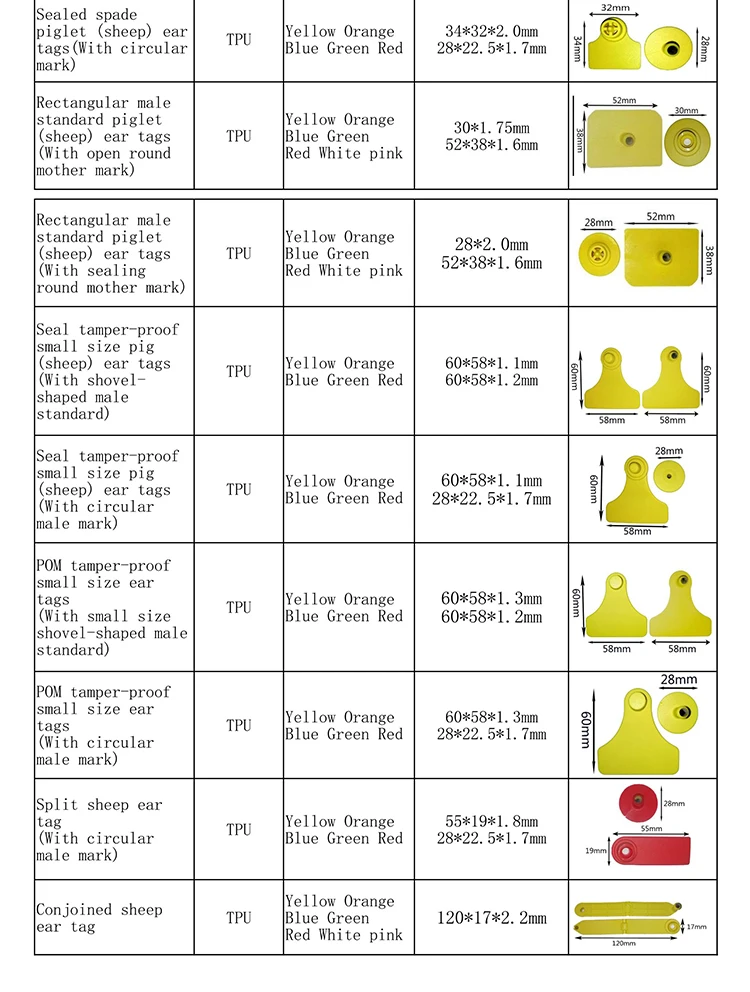 | Sealed spade piglet (sheep) ear tags(With circular mark) | TPU | Yellow Orange Blue Green Red | 34\*32\*2.0mm 28\*22.5\*1.7mm | 32mm 34mm 28mm |
|---|---|---|---|---|
| Rectangular male standard piglet (sheep) ear tags (With open round mother mark) | TPU | Yellow Orange Blue Green Red White pink | 30\*1.75mm 52\*38\*1.6mm | 52mm 30mm 38mm |

| Rectangular male standard piglet (sheep) ear tags (With sealing round mother mark) | TPU | Yellow Orange Blue Green Red White pink | 28\*2.0mm 52\*38\*1.6mm | 28mm 52mm 38mm |
|---|---|---|---|---|
| Seal tamper-proof small size pig (sheep) ear tags (With shovel-shaped male standard) | TPU | Yellow Orange Blue Green Red | 60\*58\*1.1mm 60\*58\*1.2mm | 60mm 60mm 58mm 58mm |
| Seal tamper-proof small size pig (sheep) ear tags (With circular male mark) | TPU | Yellow Orange Blue Green Red | 60\*58\*1.1mm 28\*22.5\*1.7mm | 28mm 60mm 58mm |
| POM tamper-proof small size ear tags (With small size shovel-shaped male standard) | TPU | Yellow Orange Blue Green Red | 60\*58\*1.3mm 60\*58\*1.2mm | 60mm 58mm 58mm |
| POM tamper-proof small size ear tags (With circular male mark) | TPU | Yellow Orange Blue Green Red | 60\*58\*1.3mm 28\*22.5\*1.7mm | 28mm 60mm |
| Split sheep ear tag (With circular male mark) | TPU | Yellow Orange Blue Green Red | 55\*19\*1.8mm 28\*22.5\*1.7mm | 28mm 55mm 19mm |
| Conjoined sheep ear tag | TPU | Yellow Orange Blue Green Red White pink | 120\*17\*2.2mm | 17mm 120mm |